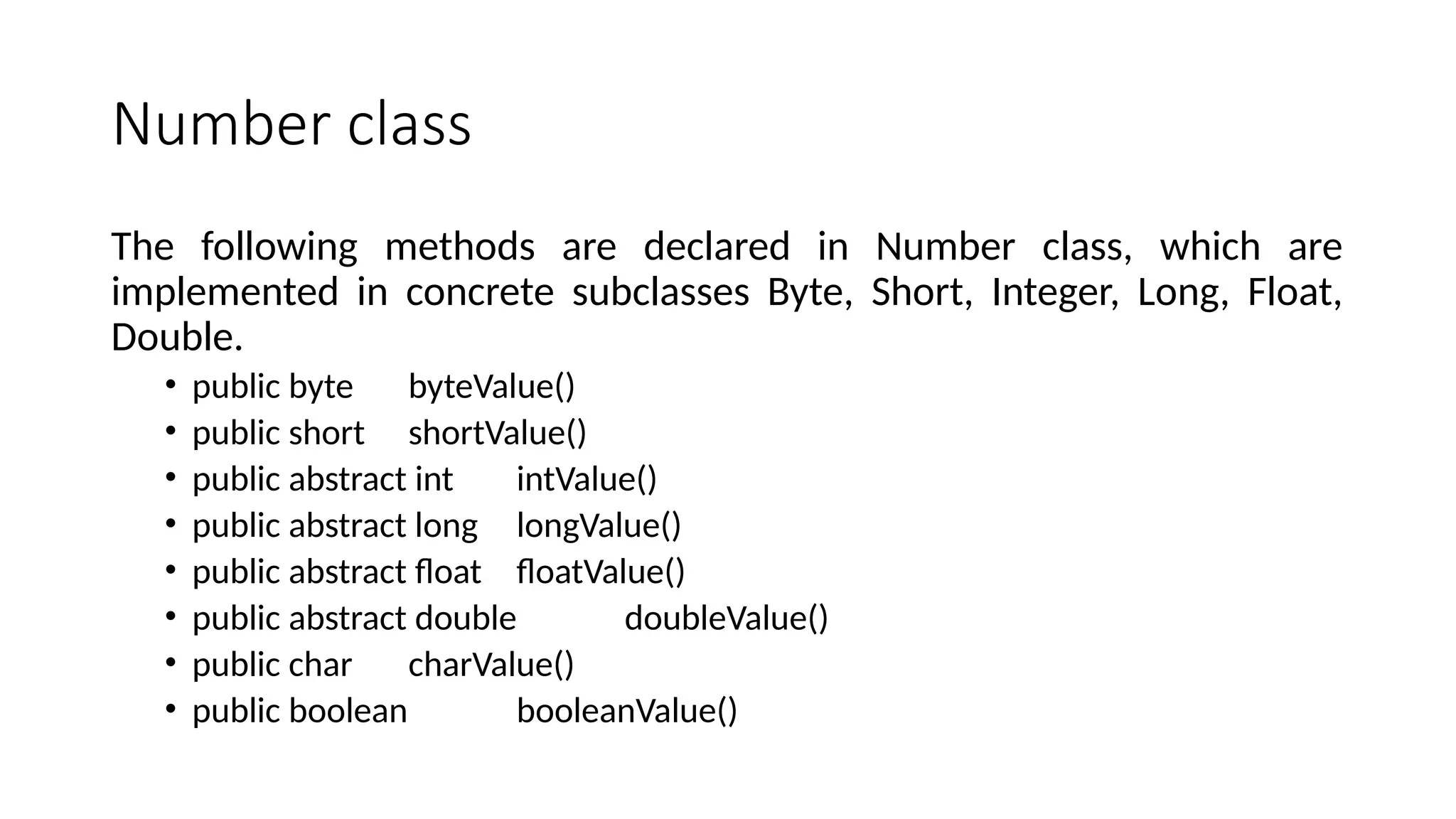 Number class

The following methods are declared in Number class, which are implemented in concrete subclasses Byte, Short, Integer, Long, Float, Double.

• public byte byteValue()
• public short shortValue()
• public abstract int intValue()
• public abstract long longValue()
• public abstract float floatValue()
• public abstract double doubleValue()
• public char charValue()
• public boolean booleanValue()